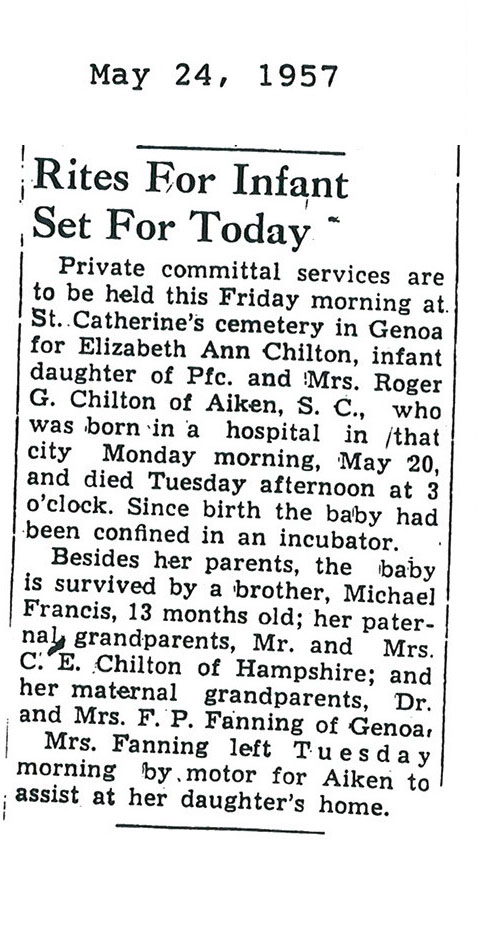 May 24, 1957

Rites For Infant Set For Today

Private committal services are to be held this Friday morning at St. Catherine's cemetery in Genoa for Elizabeth Ann Chilton, infant daughter of Pfc. and Mrs. Roger G. Chilton of Aiken, S. C., who was born in a hospital in that city Monday morning, May 20, and died Tuesday afternoon at 3 o'clock. Since birth the baby had been confined in an incubator.

Besides her parents, the baby is survived by a brother, Michael Francis, 13 months old; her paternal grandparents, Mr. and Mrs. C. E. Chilton of Hampshire; and her maternal grandparents, Dr. and Mrs. F. P. Fanning of Genoa.

Mrs. Fanning left Tuesday morning by motor for Aiken to assist at her daughter's home.